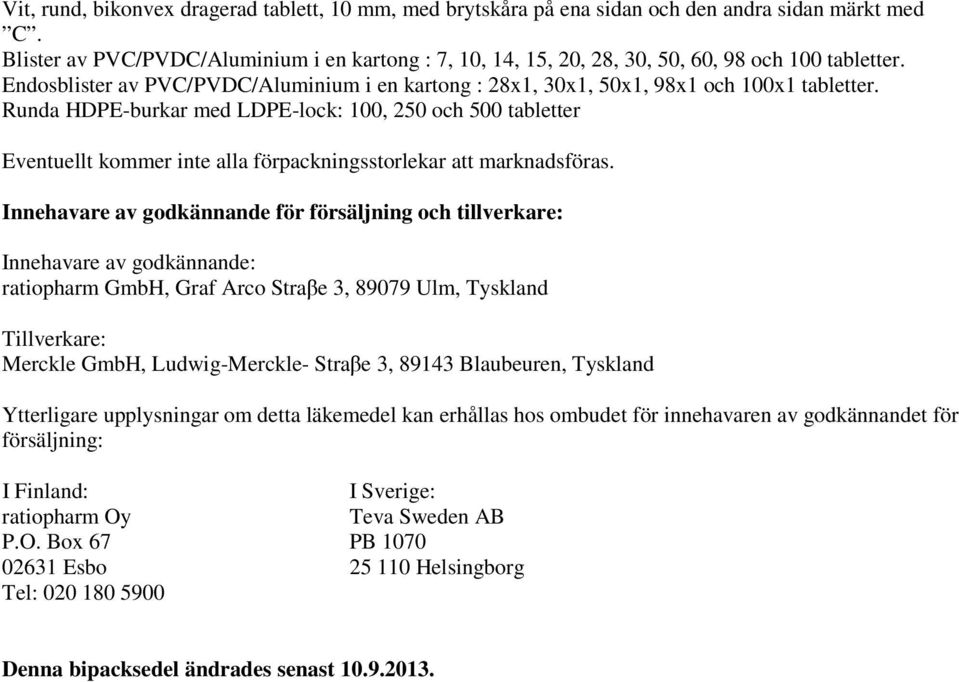 Vit, rund, bikonvex dragerad tablett, 10 mm, med brytskåra på ena sidan och den andra sidan märkt med ”C”.
Blister av PVC/PVDC/Aluminium i en kartong : 7, 10, 14, 15, 20, 28, 30, 50, 60, 98 och 100 tabletter.
Endosblister av PVC/PVDC/Aluminium i en kartong : 28x1, 30x1, 50x1, 98x1 och 100x1 tabletter.
Runda HDPE-burkar med LDPE-lock: 100, 250 och 500 tabletter

Eventuellt kommer inte alla förpackningsstorlekar att marknadsföras.

Innehavare av godkännande för försäljning och tillverkare:

Innehavare av godkännande:
ratiopharm GmbH, Graf Arco Straβe 3, 89079 Ulm, Tyskland

Tillverkare:
Merckle GmbH, Ludwig-Merckle- Straβe 3, 89143 Blaubeuren, Tyskland

Ytterligare upplysningar om detta läkemedel kan erhållas hos ombudet för innehavaren av godkännandet för försäljning:

I Finland:
ratiopharm Oy
P.O. Box 67
02631 Esbo
Tel: 020 180 5900

I Sverige:
Teva Sweden AB
PB 1070
25 110 Helsingborg

Denna bipacksedel ändrades senast 10.9.2013.